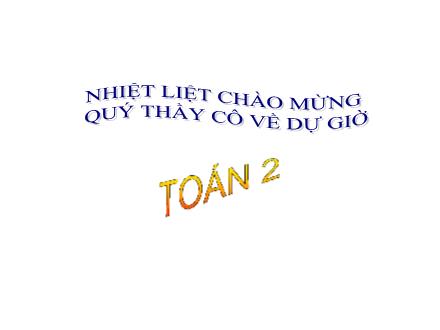 NHIỆT LIỆT CHÀO MỪNG
QUÝ THẦY CÔ VỀ DỰ GIỜ

TOÁN 2